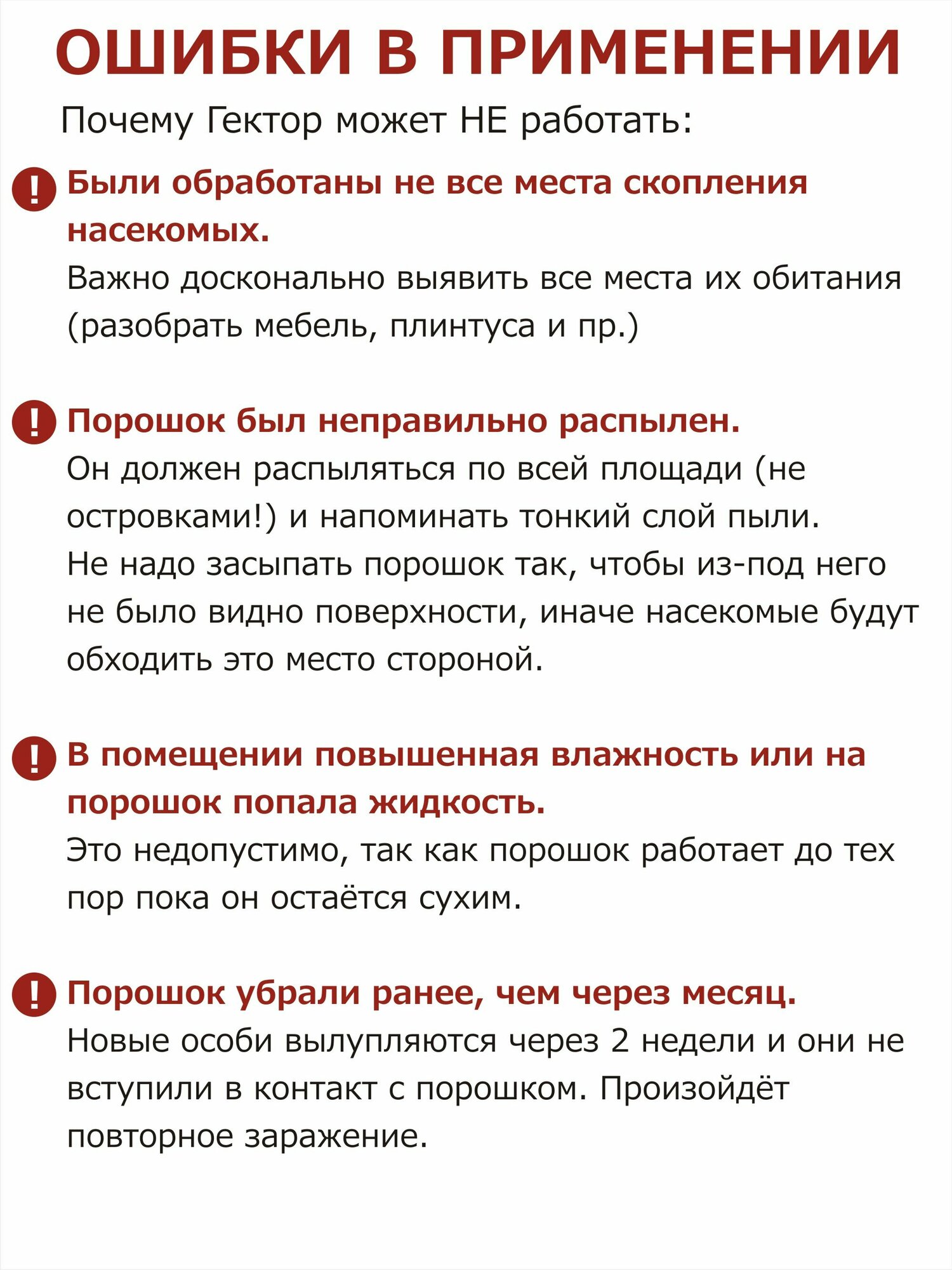 ОШИБКИ В ПРИМЕНЕНИИ

Почему Гектор может НЕ работать:

! Были обработаны не все места скопления насекомых.
Важно досконально выявить все места их обитания (разобрать мебель, плинтуса и пр.)

! Порошок был неправильно распылен.
Он должен распыляться по всей площади (не островками!) и напоминать тонкий слой пыли.
Не надо засыпать порошок так, чтобы из-под него не было видно поверхности, иначе насекомые будут обходить это место стороной.

! В помещении повышенная влажность или на порошок попала жидкость.
Это недопустимо, так как порошок работает до тех пор пока он остаётся сухим.

! Порошок убрали ранее, чем через месяц.
Новые особи вылупляются через 2 недели и они не вступили в контакт с порошком. Произойдёт повторное заражение.